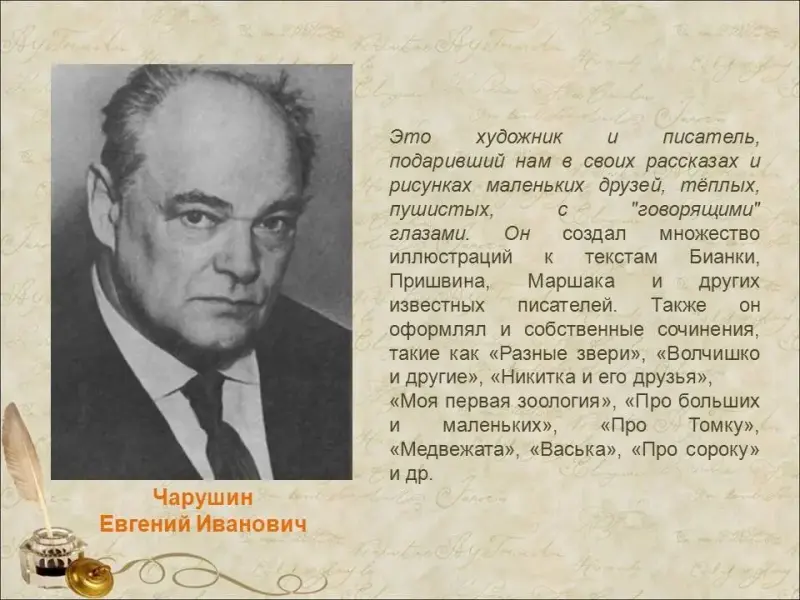 Это художник и писатель, подаривший нам в своих рассказах и рисунках маленьких друзей, тёплых, пушистых, с "говорящими" глазами. Он создал множество иллюстраций к текстам Бианки, Пришвина, Маршака и других известных писателей. Также он оформлял и собственные сочинения, такие как «Разные звери», «Волчишко и другие», «Никитка и его друзья», «Моя первая зоология», «Про больших и маленьких», «Про Томку», «Медвежата», «Васька», «Про сороку» и др.

Чарушин
Евгений Иванович